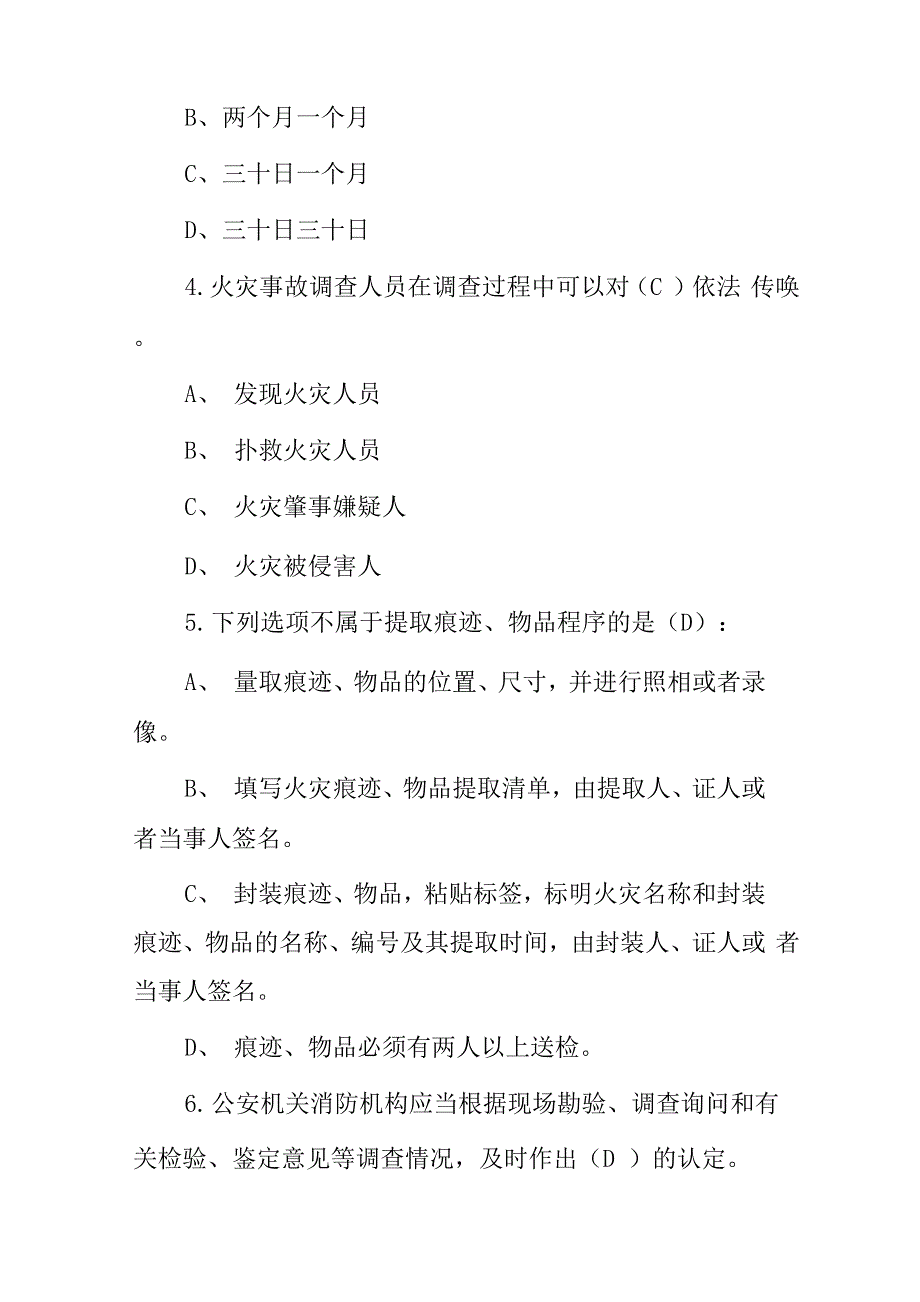 B、两个月一个月

C、三十日一个月

D、三十日三十日

4.火灾事故调查人员在调查过程中可以对（C ）依法 传唤。

A、 发现火灾人员

B、 扑救火灾人员

C、 火灾肇事嫌疑人

D、 火灾被侵害人

5.下列选项不属于提取痕迹、物品程序的是（D）：

A、 量取痕迹、物品的位置、尺寸，并进行照相或者录像。

B、 填写火灾痕迹、物品提取清单，由提取人、证人或者当事人签名。

C、 封装痕迹、物品，粘贴标签，标明火灾名称和封装痕迹、物品的名称、编号及其提取时间，由封装人、证人或 者当事人签名。

D、 痕迹、物品必须有两人以上送检。

6.公安机关消防机构应当根据现场勘验、调查询问和有关检验、鉴定意见等调查情况，及时作出（D ）的认定。